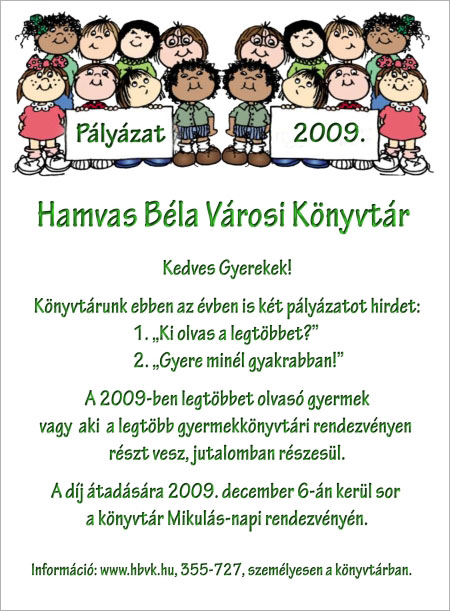 Pályázat

2009.

Hamvas Béla Városi Könyvtár

Kedves Gyerekek!

Könyvtárunk ebben az évben is két pályázatot hirdet:
1. „Ki olvas a legtöbbet?"
2. „Gyere minél gyakrabban!"

A 2009-ben legtöbbet olvasó gyermek vagy aki a legtöbb gyermekkönyvtári rendezvényen részt vesz, jutalomban részesül.

A díj átadására 2009. december 6-án kerül sor a könyvtár Mikulás-napi rendezvényén.

Információ: www.hbvk.hu, 355-727, személyesen a könyvtárban.